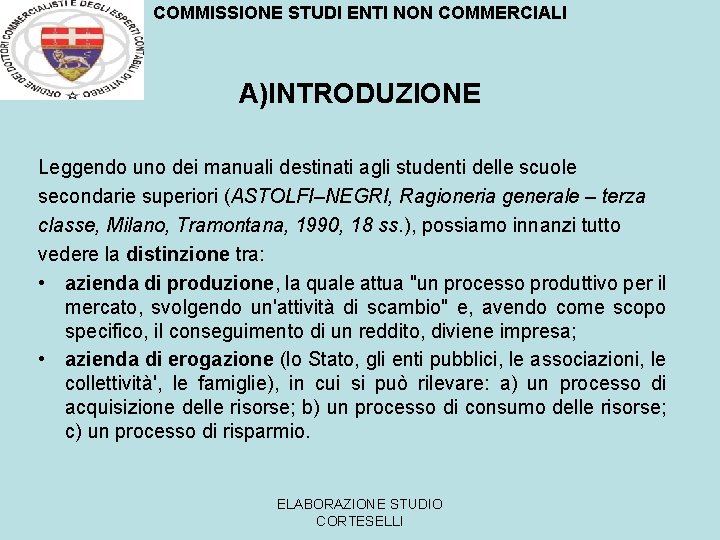 ORDINE DEI DOTTORI COMMERCIALISTI E DEGLI ESPERTI CONTABILI DI VITERBO

COMMISSIONE STUDI ENTI NON COMMERCIALI

A)INTRODUZIONE

Leggendo uno dei manuali destinati agli studenti delle scuole secondarie superiori (ASTOLFI–NEGRI, Ragioneria generale – terza classe, Milano, Tramontana, 1990, 18 ss.), possiamo innanzi tutto vedere la distinzione tra:

• azienda di produzione, la quale attua "un processo produttivo per il mercato, svolgendo un'attività di scambio" e, avendo come scopo specifico, il conseguimento di un reddito, diviene impresa;

• azienda di erogazione (lo Stato, gli enti pubblici, le associazioni, le collettività', le famiglie), in cui si può rilevare: a) un processo di acquisizione delle risorse; b) un processo di consumo delle risorse; c) un processo di risparmio.

ELABORAZIONE STUDIO CORTESELLI